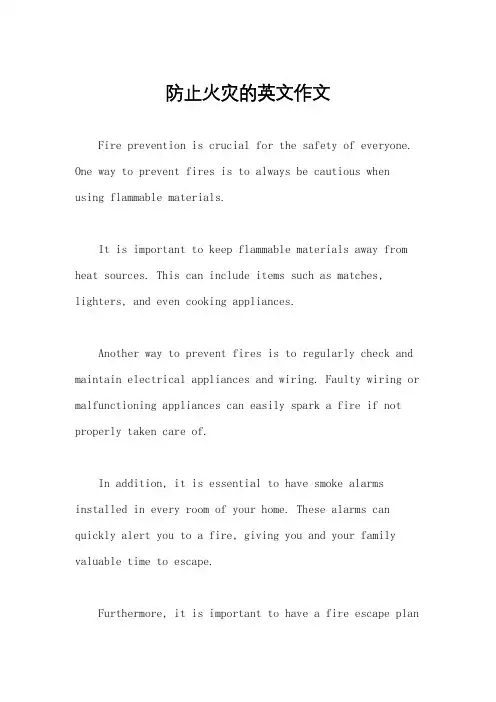 防止火灾的英文作文

Fire prevention is crucial for the safety of everyone. One way to prevent fires is to always be cautious when using flammable materials.

It is important to keep flammable materials away from heat sources. This can include items such as matches, lighters, and even cooking appliances.

Another way to prevent fires is to regularly check and maintain electrical appliances and wiring. Faulty wiring or malfunctioning appliances can easily spark a fire if not properly taken care of.

In addition, it is essential to have smoke alarms installed in every room of your home. These alarms can quickly alert you to a fire, giving you and your family valuable time to escape.

Furthermore, it is important to have a fire escape plan